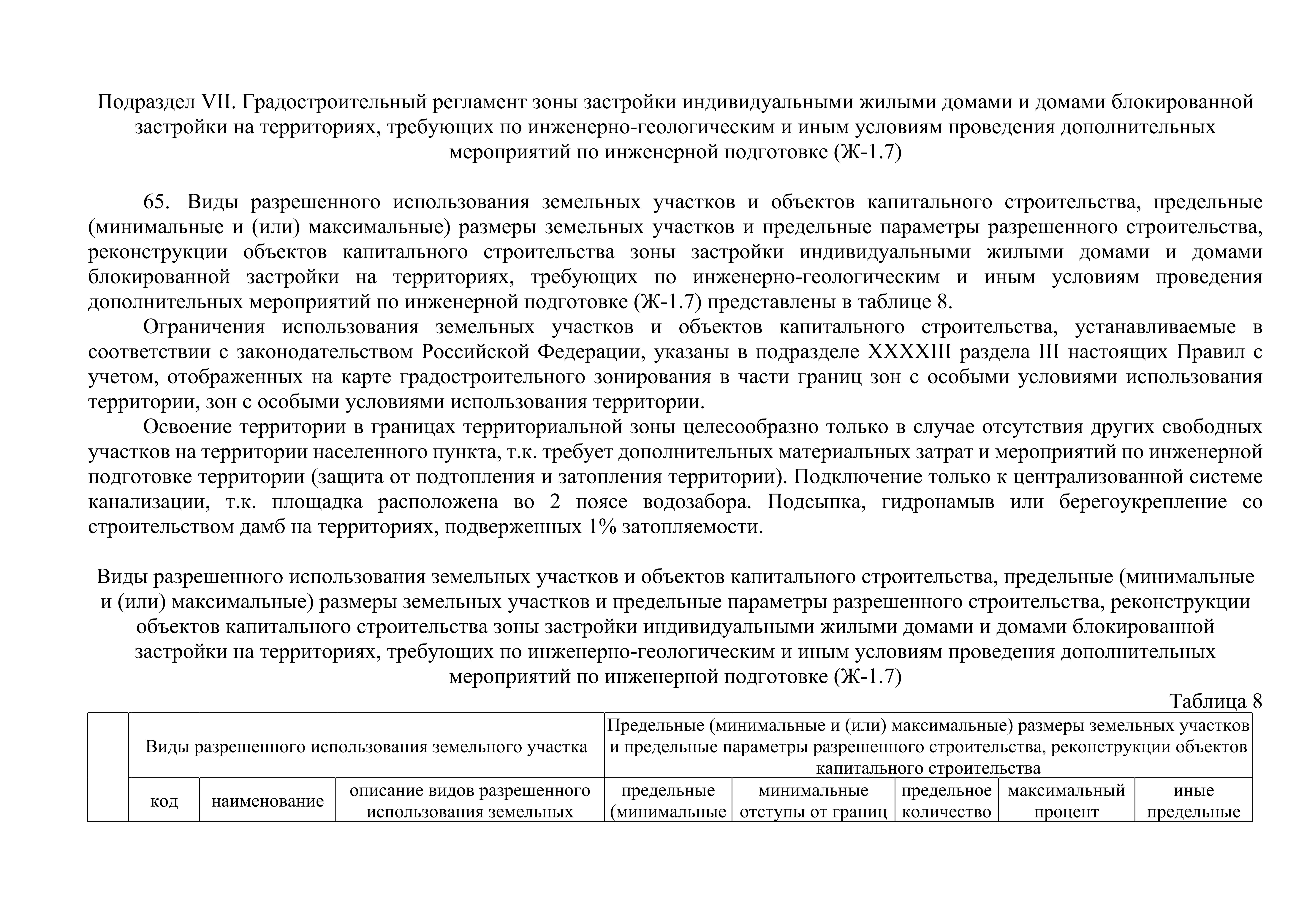 Подраздел VII. Градостроительный регламент зоны застройки индивидуальными жилыми домами и домами блокированной застройки на территориях, требующих по инженерно-геологическим и иным условиям проведения дополнительных мероприятий по инженерной подготовке (Ж-1.7)

65. Виды разрешенного использования земельных участков и объектов капитального строительства, предельные (минимальные и (или) максимальные) размеры земельных участков и предельные параметры разрешенного строительства, реконструкции объектов капитального строительства зоны застройки индивидуальными жилыми домами и домами блокированной застройки на территориях, требующих по инженерно-геологическим и иным условиям проведения дополнительных мероприятий по инженерной подготовке (Ж-1.7) представлены в таблице 8.

Ограничения использования земельных участков и объектов капитального строительства, устанавливаемые в соответствии с законодательством Российской Федерации, указаны в подразделе XXXXIII раздела III настоящих Правил с учетом, отображенных на карте градостроительного зонирования в части границ зон с особыми условиями использования территории, зон с особыми условиями использования территории.

Освоение территории в границах территориальной зоны целесообразно только в случае отсутствия других свободных участков на территории населенного пункта, т.к. требует дополнительных материальных затрат и мероприятий по инженерной подготовке территории (защита от подтопления и затопления территории). Подключение только к централизованной системе канализации, т.к. площадка расположена во 2 поясе водозабора. Подсыпка, гидронамыв или берегоукрепление со строительством дамб на территориях, подверженных 1% затопляемости.

Виды разрешенного использования земельных участков и объектов капитального строительства, предельные (минимальные и (или) максимальные) размеры земельных участков и предельные параметры разрешенного строительства, реконструкции объектов капитального строительства зоны застройки индивидуальными жилыми домами и домами блокированной застройки на территориях, требующих по инженерно-геологическим и иным условиям проведения дополнительных мероприятий по инженерной подготовке (Ж-1.7)

Таблица 8

| | Виды разрешенного использования земельного участка | | | Предельные (минимальные и (или) максимальные) размеры земельных участков и предельные параметры разрешенного строительства, реконструкции объектов капитального строительства | | | | |
|---|---|---|---|---|---|---|---|---|
| | код | наименование | описание видов разрешенного использования земельных | предельные (минимальные | минимальные отступы от границ | предельное количество | максимальный процент | иные предельные |